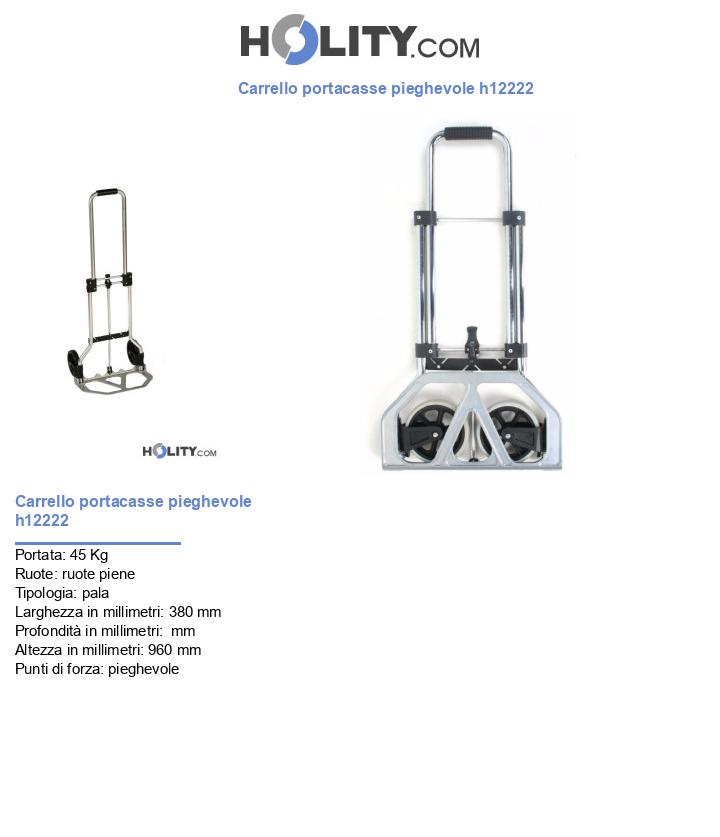 HOLITY.COM

Carrello portacasse pieghevole h12222

HOLITY.COM

Carrello portacasse pieghevole h12222

Portata: 45 Kg
Ruote: ruote piene
Tipologia: pala
Larghezza in millimetri: 380 mm
Profondità in millimetri:  mm
Altezza in millimetri: 960 mm
Punti di forza: pieghevole